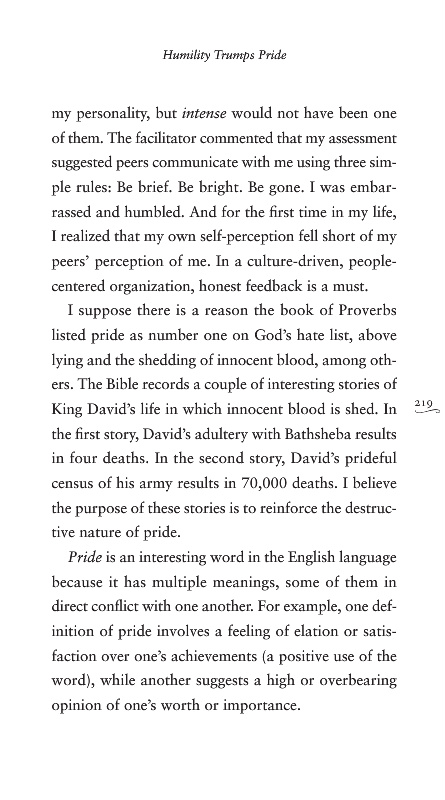 Humility Trumps Pride

my personality, but intense would not have been one of them. The facilitator commented that my assessment suggested peers communicate with me using three simple rules: Be brief. Be bright. Be gone. I was embarrassed and humbled. And for the first time in my life, I realized that my own self-perception fell short of my peers' perception of me. In a culture-driven, people-centered organization, honest feedback is a must.

I suppose there is a reason the book of Proverbs listed pride as number one on God's hate list, above lying and the shedding of innocent blood, among others. The Bible records a couple of interesting stories of King David's life in which innocent blood is shed. In the first story, David's adultery with Bathsheba results in four deaths. In the second story, David's prideful census of his army results in 70,000 deaths. I believe the purpose of these stories is to reinforce the destructive nature of pride.

219

Pride is an interesting word in the English language because it has multiple meanings, some of them in direct conflict with one another. For example, one definition of pride involves a feeling of elation or satisfaction over one's achievements (a positive use of the word), while another suggests a high or overbearing opinion of one's worth or importance.